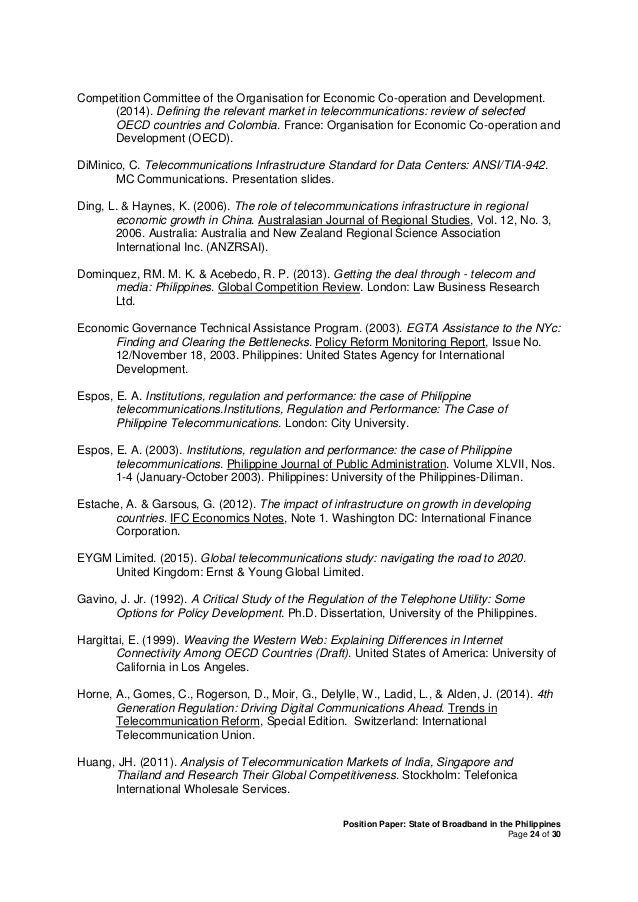 Competition Committee of the Organisation for Economic Co-operation and Development. (2014). Defining the relevant market in telecommunications: review of selected OECD countries and Colombia. France: Organisation for Economic Co-operation and Development (OECD).

DiMinico, C. Telecommunications Infrastructure Standard for Data Centers: ANSI/TIA-942. MC Communications. Presentation slides.

Ding, L. & Haynes, K. (2006). The role of telecommunications infrastructure in regional economic growth in China. Australasian Journal of Regional Studies, Vol. 12, No. 3, 2006. Australia: Australia and New Zealand Regional Science Association International Inc. (ANZRSAI).

Dominquez, RM. M. K. & Acebedo, R. P. (2013). Getting the deal through - telecom and media: Philippines. Global Competition Review. London: Law Business Research Ltd.

Economic Governance Technical Assistance Program. (2003). EGTA Assistance to the NYc: Finding and Clearing the Bettlenecks. Policy Reform Monitoring Report, Issue No. 12/November 18, 2003. Philippines: United States Agency for International Development.

Espos, E. A. Institutions, regulation and performance: the case of Philippine telecommunications.Institutions, Regulation and Performance: The Case of Philippine Telecommunications. London: City University.

Espos, E. A. (2003). Institutions, regulation and performance: the case of Philippine telecommunications. Philippine Journal of Public Administration. Volume XLVII, Nos. 1-4 (January-October 2003). Philippines: University of the Philippines-Diliman.

Estache, A. & Garsous, G. (2012). The impact of infrastructure on growth in developing countries. IFC Economics Notes, Note 1. Washington DC: International Finance Corporation.

EYGM Limited. (2015). Global telecommunications study: navigating the road to 2020. United Kingdom: Ernst & Young Global Limited.

Gavino, J. Jr. (1992). A Critical Study of the Regulation of the Telephone Utility: Some Options for Policy Development. Ph.D. Dissertation, University of the Philippines.

Hargittai, E. (1999). Weaving the Western Web: Explaining Differences in Internet Connectivity Among OECD Countries (Draft). United States of America: University of California in Los Angeles.

Horne, A., Gomes, C., Rogerson, D., Moir, G., Delylle, W., Ladid, L., & Alden, J. (2014). 4th Generation Regulation: Driving Digital Communications Ahead. Trends in Telecommunication Reform, Special Edition. Switzerland: International Telecommunication Union.

Huang, JH. (2011). Analysis of Telecommunication Markets of India, Singapore and Thailand and Research Their Global Competitiveness. Stockholm: Telefonica International Wholesale Services.

Position Paper: State of Broadband in the Philippines
Page 24 of 30